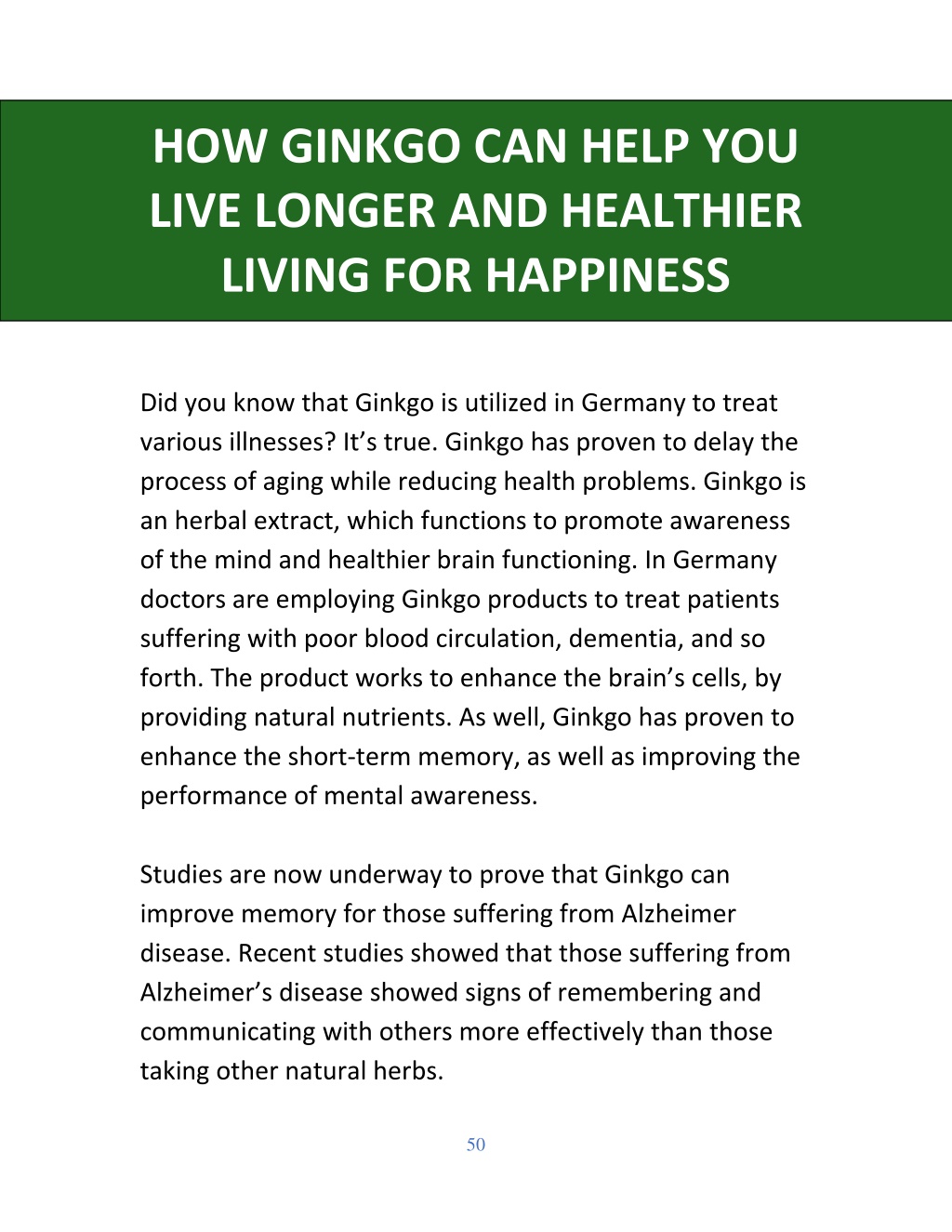 HOW GINKGO CAN HELP YOU LIVE LONGER AND HEALTHIER LIVING FOR HAPPINESS

Did you know that Ginkgo is utilized in Germany to treat various illnesses? It’s true. Ginkgo has proven to delay the process of aging while reducing health problems. Ginkgo is an herbal extract, which functions to promote awareness of the mind and healthier brain functioning. In Germany doctors are employing Ginkgo products to treat patients suffering with poor blood circulation, dementia, and so forth. The product works to enhance the brain’s cells, by providing natural nutrients. As well, Ginkgo has proven to enhance the short-term memory, as well as improving the performance of mental awareness.

Studies are now underway to prove that Ginkgo can improve memory for those suffering from Alzheimer disease. Recent studies showed that those suffering from Alzheimer’s disease showed signs of remembering and communicating with others more effectively than those taking other natural herbs.

50